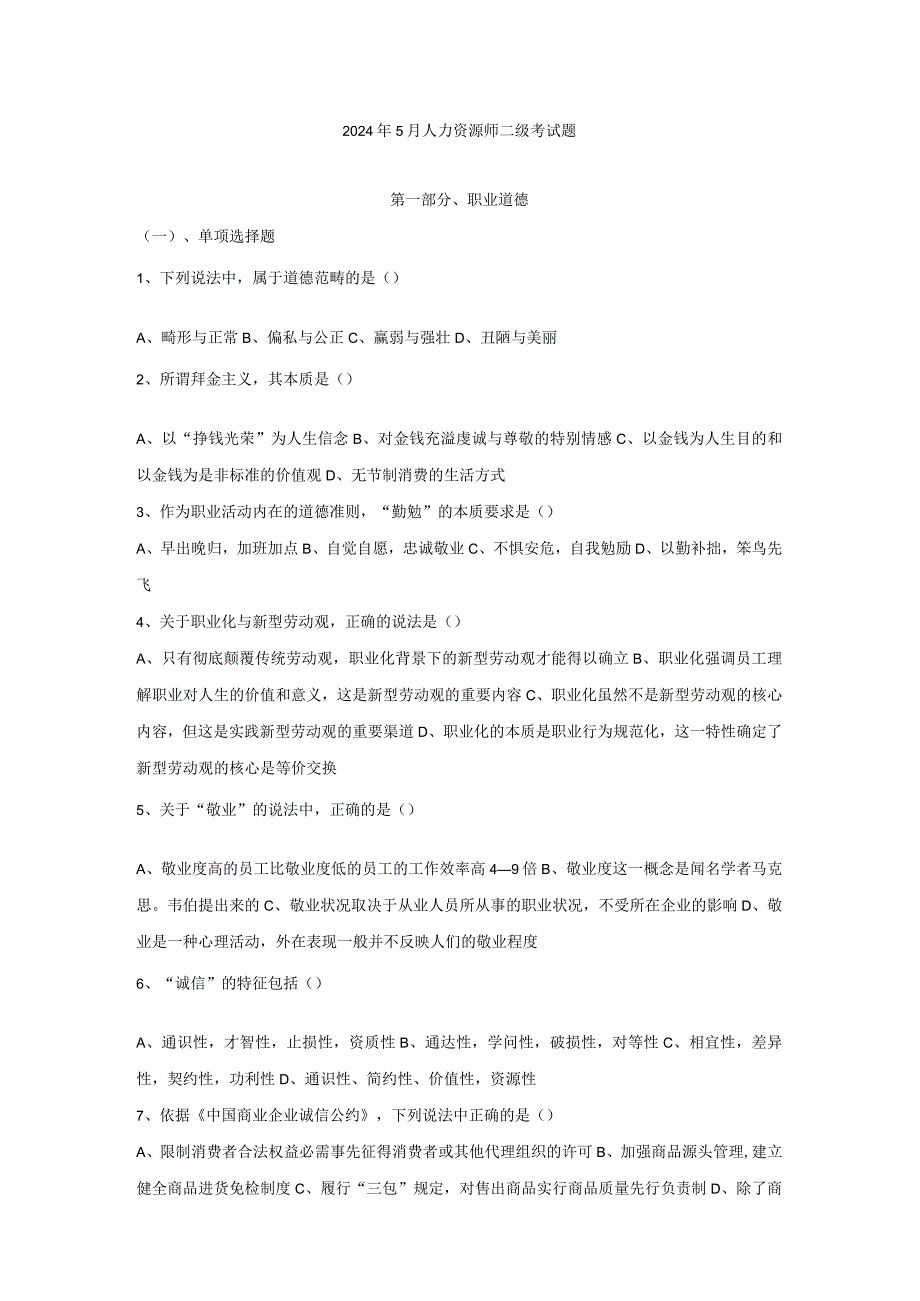 2024年5月人力资源师二级考试题

第一部分、职业道德

（一）、单项选择题

1、下列说法中，属于道德范畴的是（）

A、畸形与正常 B、偏私与公正 C、羸弱与强壮 D、丑陋与美丽

2、所谓拜金主义，其本质是（）

A、以“挣钱光荣”为人生信念 B、对金钱充溢虔诚与尊敬的特别情感 C、以金钱为人生目的和以金钱为是非标准的价值观 D、无节制消费的生活方式

3、作为职业活动内在的道德准则，“勤勉”的本质要求是（）

A、早出晚归，加班加点 B、自觉自愿，忠诚敬业 C、不惧安危，自我勉励 D、以勤补拙，笨鸟先飞

4、关于职业化与新型劳动观，正确的说法是（）

A、只有彻底颠覆传统劳动观，职业化背景下的新型劳动观才能得以确立 B、职业化强调员工理解职业对人生的价值和意义，这是新型劳动观的重要内容 C、职业化虽然不是新型劳动观的核心内容，但这是实践新型劳动观的重要渠道 D、职业化的本质是职业行为规范化，这一特性确定了新型劳动观的核心是等价交换

5、关于“敬业”的说法中，正确的是（）

A、敬业度高的员工比敬业度低的员工的工作效率高4—9倍 B、敬业度这一概念是闻名学者马克思。韦伯提出来的 C、敬业状况取决于从业人员所从事的职业状况，不受所在企业的影响 D、敬业是一种心理活动，外在表现一般并不反映人们的敬业程度

6、“诚信”的特征包括（）

A、通识性，才智性，止损性，资质性 B、通达性，学问性，破损性，对等性 C、相宜性，差异性，契约性，功利性 D、通识性、简约性、价值性，资源性

7、依据《中国商业企业诚信公约》，下列说法中正确的是（）

A、限制消费者合法权益必需事先征得消费者或其他代理组织的许可 B、加强商品源头管理，建立健全商品进货免检制度 C、履行“三包”规定，对售出商品实行商品质量先行负责制 D、除了商